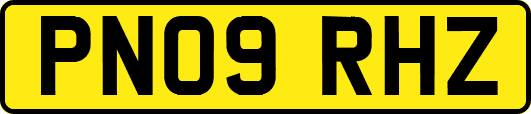 PN09 RHZ